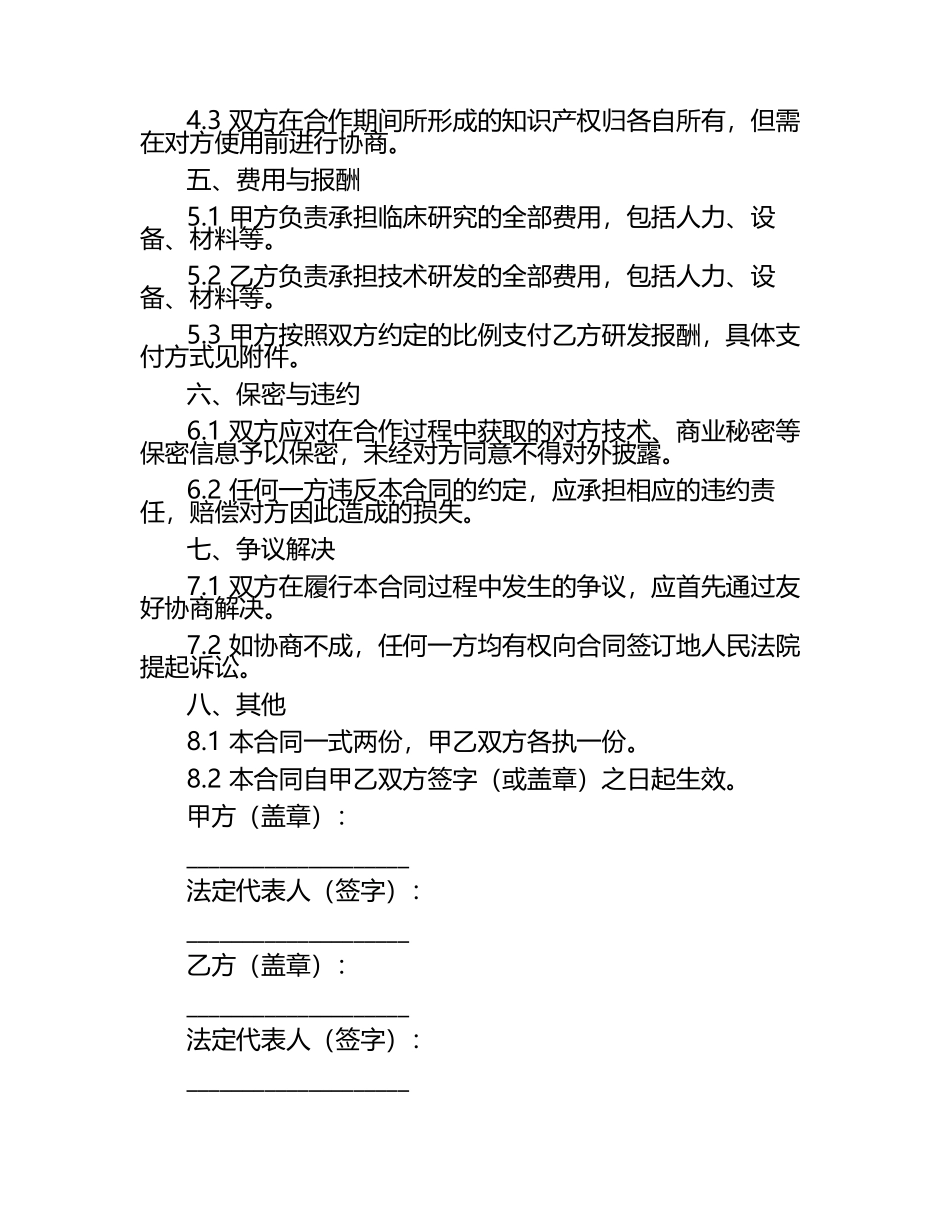 4.3 双方在合作期间所形成的知识产权归各自所有，但需在对方使用前进行协商。

五、费用与报酬

5.1 甲方负责承担临床研究的全部费用，包括人力、设备、材料等。

5.2 乙方负责承担技术研发的全部费用，包括人力、设备、材料等。

5.3 甲方按照双方约定的比例支付乙方研发报酬，具体支付方式见附件。

六、保密与违约

6.1 双方应对在合作过程中获取的对方技术、商业秘密等保密信息予以保密，未经对方同意不得对外披露。

6.2 任何一方违反本合同的约定，应承担相应的违约责任，赔偿对方因此造成的损失。

七、争议解决

7.1 双方在履行本合同过程中发生的争议，应首先通过友好协商解决。

7.2 如协商不成，任何一方均有权向合同签订地人民法院提起诉讼。

八、其他

8.1 本合同一式两份，甲乙双方各执一份。

8.2 本合同自甲乙双方签字（或盖章）之日起生效。

甲方（盖章）：

____________________

法定代表人（签字）：

____________________

乙方（盖章）：

____________________

法定代表人（签字）：

____________________